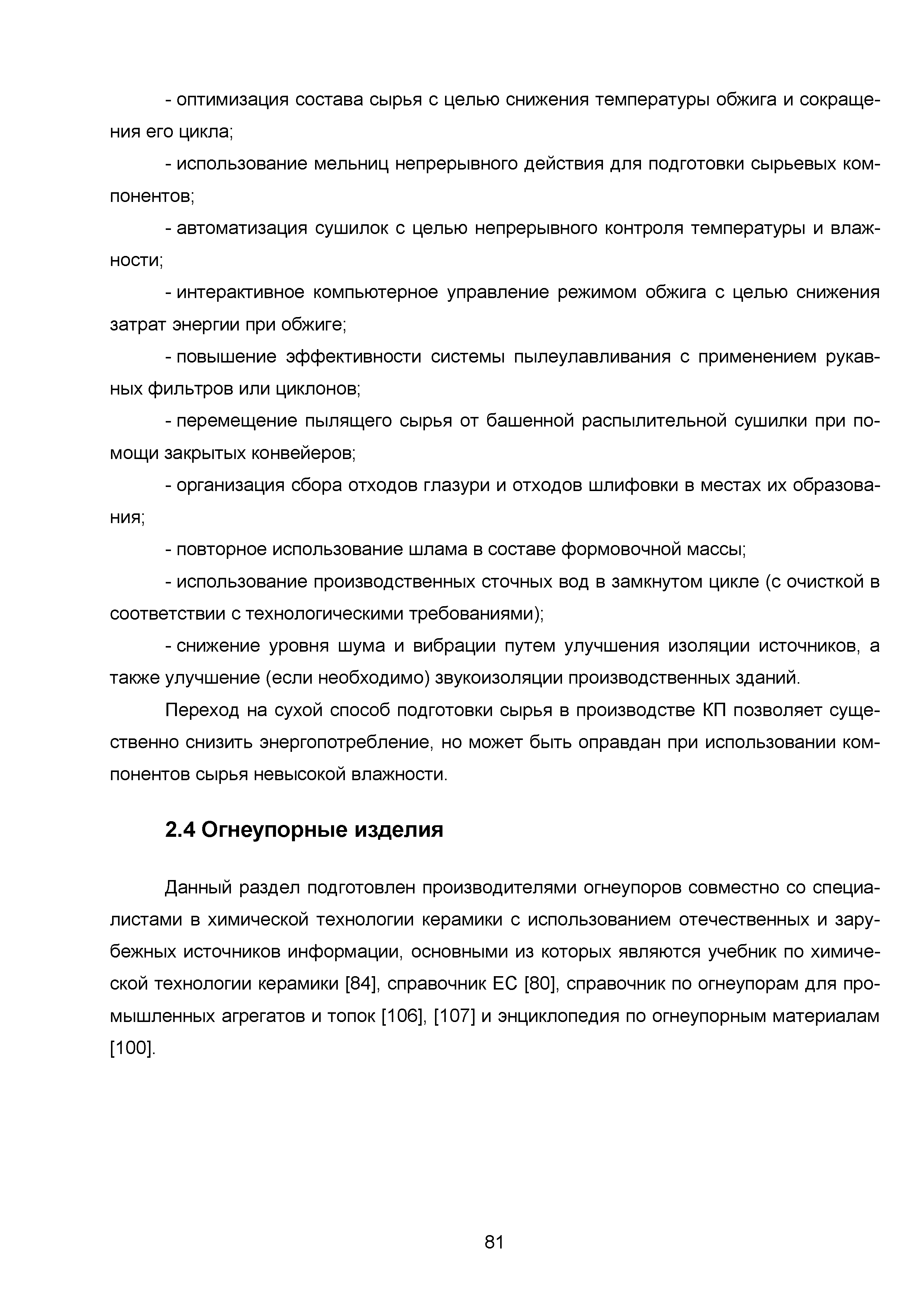 - оптимизация состава сырья с целью снижения температуры обжига и сокращения его цикла;

- использование мельниц непрерывного действия для подготовки сырьевых компонентов;

- автоматизация сушилок с целью непрерывного контроля температуры и влажности;

- интерактивное компьютерное управление режимом обжига с целью снижения затрат энергии при обжиге;

- повышение эффективности системы пылеулавливания с применением рукавных фильтров или циклонов;

- перемещение пылящего сырья от башенной распылительной сушилки при помощи закрытых конвейеров;

- организация сбора отходов глазури и отходов шлифовки в местах их образования;

- повторное использование шлама в составе формовочной массы;

- использование производственных сточных вод в замкнутом цикле (с очисткой в соответствии с технологическими требованиями);

- снижение уровня шума и вибрации путем улучшения изоляции источников, а также улучшение (если необходимо) звукоизоляции производственных зданий.

Переход на сухой способ подготовки сырья в производстве КП позволяет существенно снизить энергопотребление, но может быть оправдан при использовании компонентов сырья невысокой влажности.

2.4 Огнеупорные изделия

Данный раздел подготовлен производителями огнеупоров совместно со специалистами в химической технологии керамики с использованием отечественных и зарубежных источников информации, основными из которых являются учебник по химической технологии керамики [84], справочник ЕС [80], справочник по огнеупорам для промышленных агрегатов и топок [106], [107] и энциклопедия по огнеупорным материалам [100].

81